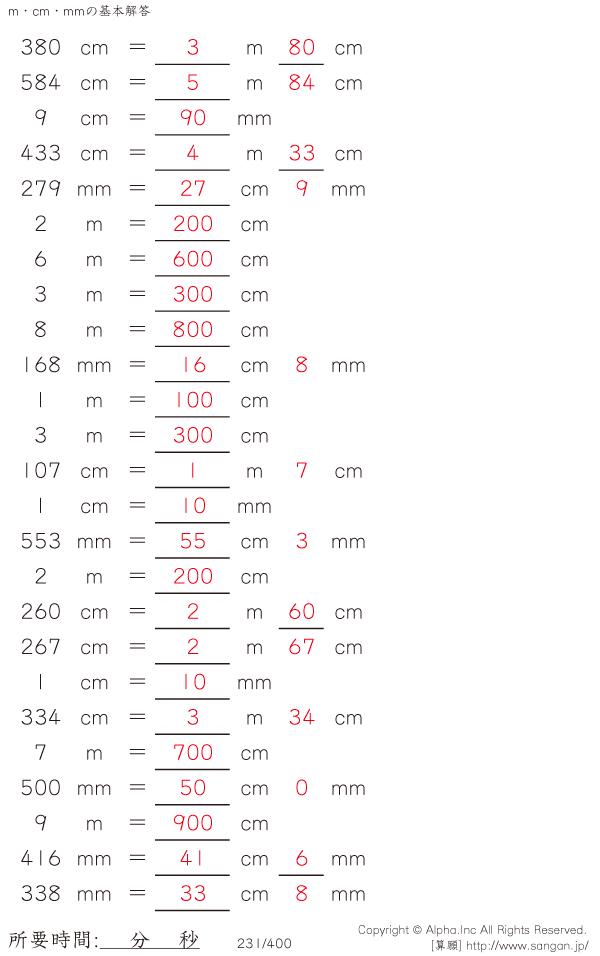 m・cm・mmの基本解答

380 cm = 3 m 80 cm
584 cm = 5 m 84 cm
9 cm = 90 mm
433 cm = 4 m 33 cm
279 mm = 27 cm 9 mm
2 m = 200 cm
6 m = 600 cm
3 m = 300 cm
8 m = 800 cm
168 mm = 16 cm 8 mm
1 m = 100 cm
3 m = 300 cm
107 cm = 1 m 7 cm
1 cm = 10 mm
553 mm = 55 cm 3 mm
2 m = 200 cm
260 cm = 2 m 60 cm
267 cm = 2 m 67 cm
1 cm = 10 mm
334 cm = 3 m 34 cm
7 m = 700 cm
500 mm = 50 cm 0 mm
9 m = 900 cm
416 mm = 41 cm 6 mm
338 mm = 33 cm 8 mm

所要時間: 分 秒

231/400

Copyright © Alpha.Inc All Rights Reserved.
[算願] http://www.sangan.jp/